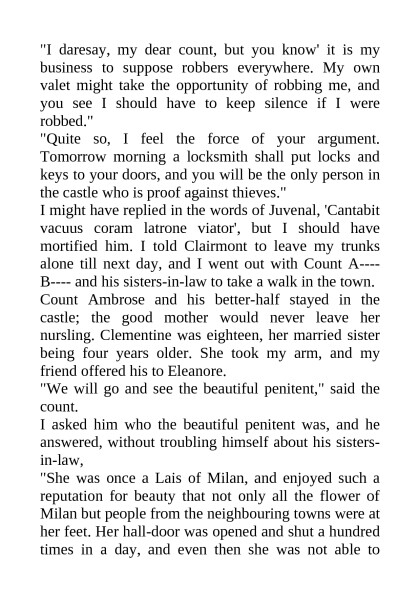 "I daresay, my dear count, but you know' it is my business to suppose robbers everywhere. My own valet might take the opportunity of robbing me, and you see I should have to keep silence if I were robbed."
"Quite so, I feel the force of your argument. Tomorrow morning a locksmith shall put locks and keys to your doors, and you will be the only person in the castle who is proof against thieves."
I might have replied in the words of Juvenal, 'Cantabit vacuus coram latrone viator', but I should have mortified him. I told Clairmont to leave my trunks alone till next day, and I went out with Count A---- B---- and his sisters-in-law to take a walk in the town.
Count Ambrose and his better-half stayed in the castle; the good mother would never leave her nursling. Clementine was eighteen, her married sister being four years older. She took my arm, and my friend offered his to Eleanore.
"We will go and see the beautiful penitent," said the count.
I asked him who the beautiful penitent was, and he answered, without troubling himself about his sisters-in-law,
"She was once a Lais of Milan, and enjoyed such a reputation for beauty that not only all the flower of Milan but people from the neighbouring towns were at her feet. Her hall-door was opened and shut a hundred times in a day, and even then she was not able to